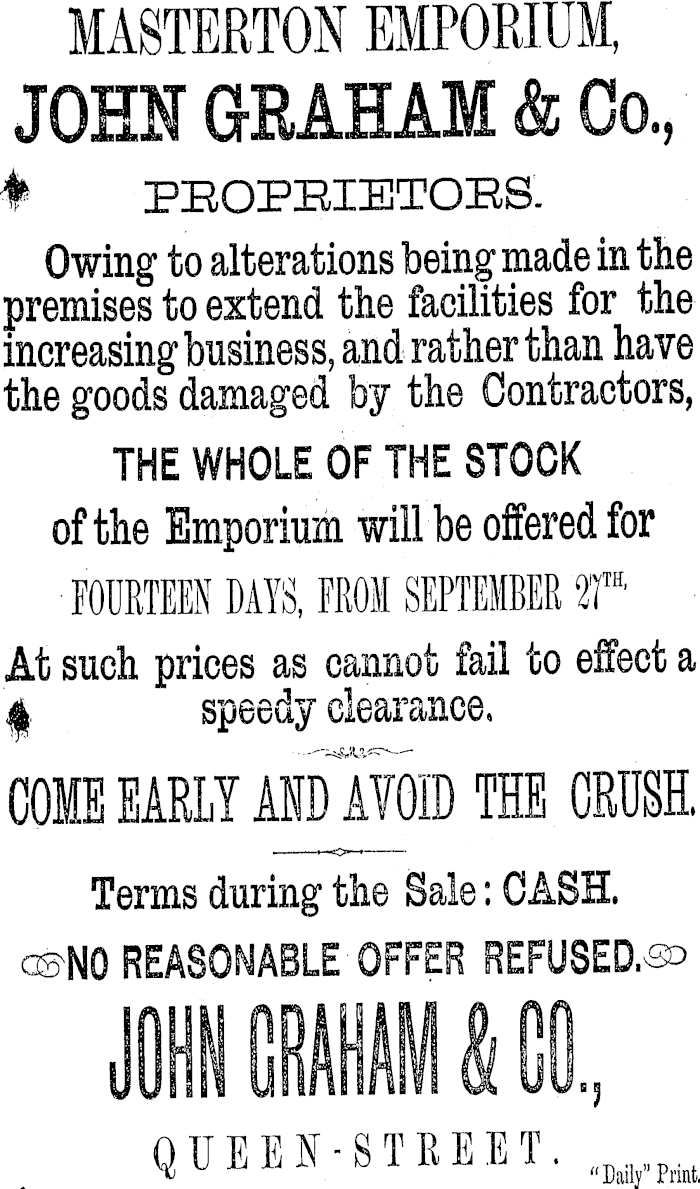 MASTERTON EMPORIUM,

JOHN GRAHAM & Co.,

PROPRIETORS.

Owing to alterations being made in the premises to extend the facilities for the increasing business, and rather than have the goods damaged by the Contractors,

THE WHOLE OF THE STOCK

of the Emporium will be offered for

FOURTEEN DAYS, FROM SEPTEMBER 27TH,

At such prices as cannot fail to effect a speedy clearance.

COME EARLY AND AVOID THE CRUSH.

Terms during the Sale: CASH.

NO REASONABLE OFFER REFUSED.

JOHN GRAHAM & CO.,

QUEEN-STREET.

"Daily" Print.